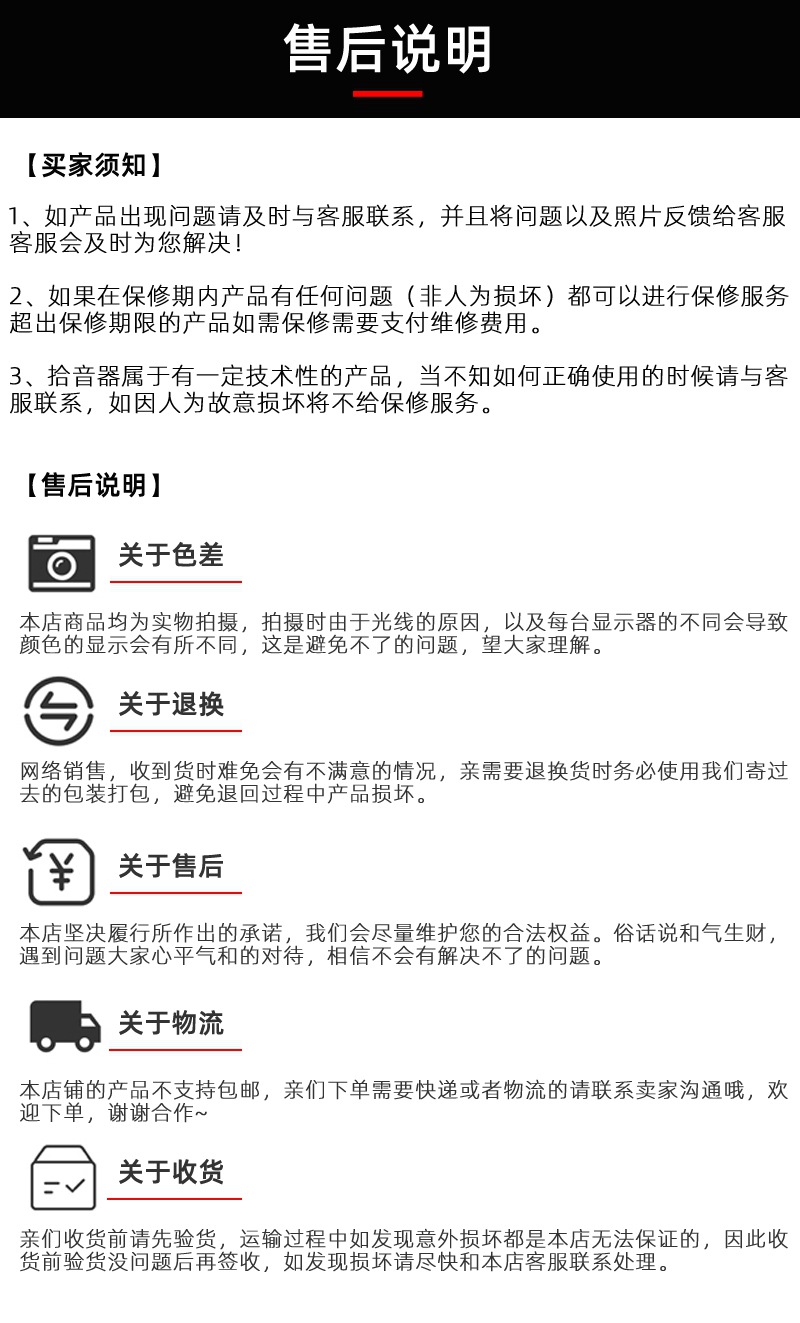 售后说明

【买家须知】

1、如产品出现问题请及时与客服联系，并且将问题以及照片反馈给客服客服会及时为您解决！

2、如果在保修期内产品有任何问题（非人为损坏）都可以进行保修服务超出保修期限的产品如需保修需要支付维修费用。

3、拾音器属于有一定技术性的产品，当不知如何正确使用的时候请与客服联系，如因人为故意损坏将不给保修服务。

【售后说明】

关于色差

本店商品均为实物拍摄，拍摄时由于光线的原因，以及每台显示器的不同会导致颜色的显示会有所不同，这是避免不了的问题，望大家理解。

关于退换

网络销售，收到货时难免会有不满意的情况，亲需要退换货时务必使用我们寄过去的包装打包，避免退回过程中产品损坏。

关于售后

本店坚决履行所作出的承诺，我们会尽量维护您的合法权益。俗话说和气生财，遇到问题大家心平气和的对待，相信不会有解决不了的问题。

关于物流

本店铺的产品不支持包邮，亲们下单需要快递或者物流的请联系卖家沟通哦，欢迎下单，谢谢合作~

关于收货

亲们收货前请先验货，运输过程中如发现意外损坏都是本店无法保证的，因此收货前验货没问题后再签收，如发现损坏请尽快和本店客服联系处理。